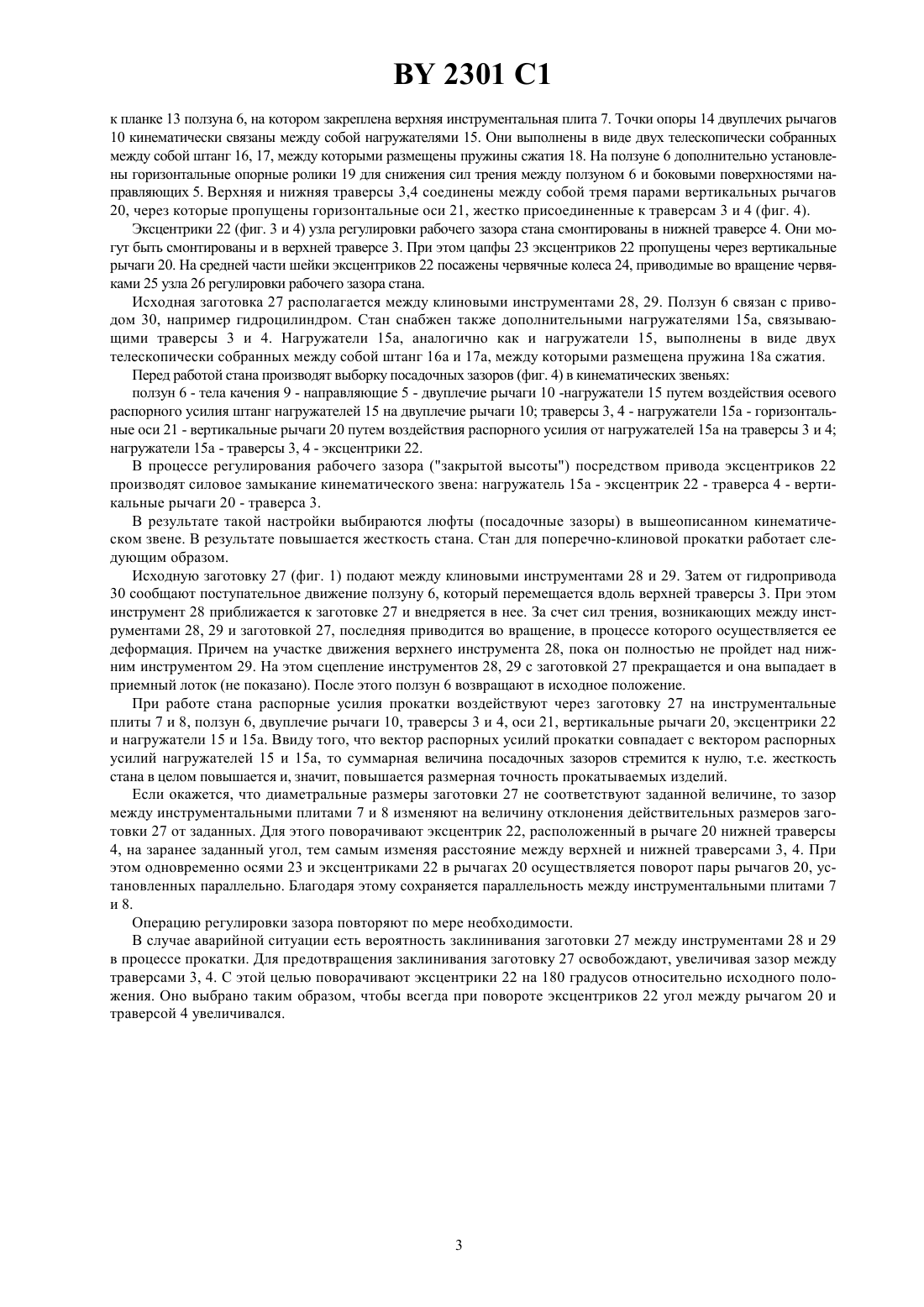 BY 2301 C1

к планке 13 ползуна 6, на котором закреплена верхняя инструментальная плита 7. Точки опоры 14 двуплечих рычагов 10 кинематически связаны между собой нагружателями 15. Они выполнены в виде двух телескопически собранных между собой штанг 16, 17, между которыми размещены пружины сжатия 18. На ползуне 6 дополнительно установлены горизонтальные опорные ролики 19 для снижения сил трения между ползуном 6 и боковыми поверхностями направляющих 5. Верхняя и нижняя траверсы 3,4 соединены между собой тремя парами вертикальных рычагов 20, через которые пропущены горизонтальные оси 21, жестко присоединенные к траверсам 3 и 4 (фиг. 4).

Эксцентрики 22 (фиг. 3 и 4) узла регулировки рабочего зазора стана смонтированы в нижней траверсе 4. Они могут быть смонтированы и в верхней траверсе 3. При этом цапфы 23 эксцентриков 22 пропущены через вертикальные рычаги 20. На средней части шейки эксцентриков 22 посажены червячные колеса 24, приводимые во вращение червяками 25 узла 26 регулировки рабочего зазора стана.

Исходная заготовка 27 располагается между клиновыми инструментами 28, 29. Ползун 6 связан с приводом 30, например гидроцилиндром. Стан снабжен также дополнительными нагружателями 15а, связывающими траверсы 3 и 4. Нагружатели 15а, аналогично как и нагружатели 15, выполнены в виде двух телескопически собранных между собой штанг 16а и 17а, между которыми размещена пружина 18а сжатия.

Перед работой стана производят выборку посадочных зазоров (фиг. 4) в кинематических звеньях:

ползун 6 - тела качения 9 - направляющие 5 - двуплечие рычаги 10 -нагружатели 15 путем воздействия осевого распорного усилия штанг нагружателей 15 на двуплечие рычаги 10; траверсы 3, 4 - нагружатели 15а - горизонтальные оси 21 - вертикальные рычаги 20 путем воздействия распорного усилия от нагружателей 15а на траверсы 3 и 4; нагружатели 15а - траверсы 3, 4 - эксцентрики 22.

В процессе регулирования рабочего зазора ("закрытой высоты") посредством привода эксцентриков 22 производят силовое замыкание кинематического звена: нагружатель 15а - эксцентрик 22 - траверса 4 - вертикальные рычаги 20 - траверса 3.

В результате такой настройки выбираются люфты (посадочные зазоры) в вышеописанном кинематическом звене. В результате повышается жесткость стана. Стан для поперечно-клиновой прокатки работает следующим образом.

Исходную заготовку 27 (фиг. 1) подают между клиновыми инструментами 28 и 29. Затем от гидропривода 30 сообщают поступательное движение ползуну 6, который перемещается вдоль верхней траверсы 3. При этом инструмент 28 приближается к заготовке 27 и внедряется в нее. За счет сил трения, возникающих между инструментами 28, 29 и заготовкой 27, последняя приводится во вращение, в процессе которого осуществляется ее деформация. Причем на участке движения верхнего инструмента 28, пока он полностью не пройдет над нижним инструментом 29. На этом сцепление инструментов 28, 29 с заготовкой 27 прекращается и она выпадает в приемный лоток (не показано). После этого ползун 6 возвращают в исходное положение.

При работе стана распорные усилия прокатки воздействуют через заготовку 27 на инструментальные плиты 7 и 8, ползун 6, двуплечие рычаги 10, траверсы 3 и 4, оси 21, вертикальные рычаги 20, эксцентрики 22 и нагружатели 15 и 15а. Ввиду того, что вектор распорных усилий прокатки совпадает с вектором распорных усилий нагружателей 15 и 15а, то суммарная величина посадочных зазоров стремится к нулю, т.е. жесткость стана в целом повышается и, значит, повышается размерная точность прокатываемых изделий.

Если окажется, что диаметральные размеры заготовки 27 не соответствуют заданной величине, то зазор между инструментальными плитами 7 и 8 изменяют на величину отклонения действительных размеров заготовки 27 от заданных. Для этого поворачивают эксцентрик 22, расположенный в рычаге 20 нижней траверсы 4, на заранее заданный угол, тем самым изменяя расстояние между верхней и нижней траверсами 3, 4. При этом одновременно осями 23 и эксцентриками 22 в рычагах 20 осуществляется поворот пары рычагов 20, установленных параллельно. Благодаря этому сохраняется параллельность между инструментальными плитами 7 и 8.

Операцию регулировки зазора повторяют по мере необходимости.

В случае аварийной ситуации есть вероятность заклинивания заготовки 27 между инструментами 28 и 29 в процессе прокатки. Для предотвращения заклинивания заготовку 27 освобождают, увеличивая зазор между траверсами 3, 4. С этой целью поворачивают эксцентрики 22 на 180 градусов относительно исходного положения. Оно выбрано таким образом, чтобы всегда при повороте эксцентриков 22 угол между рычагом 20 и траверсой 4 увеличивался.

3